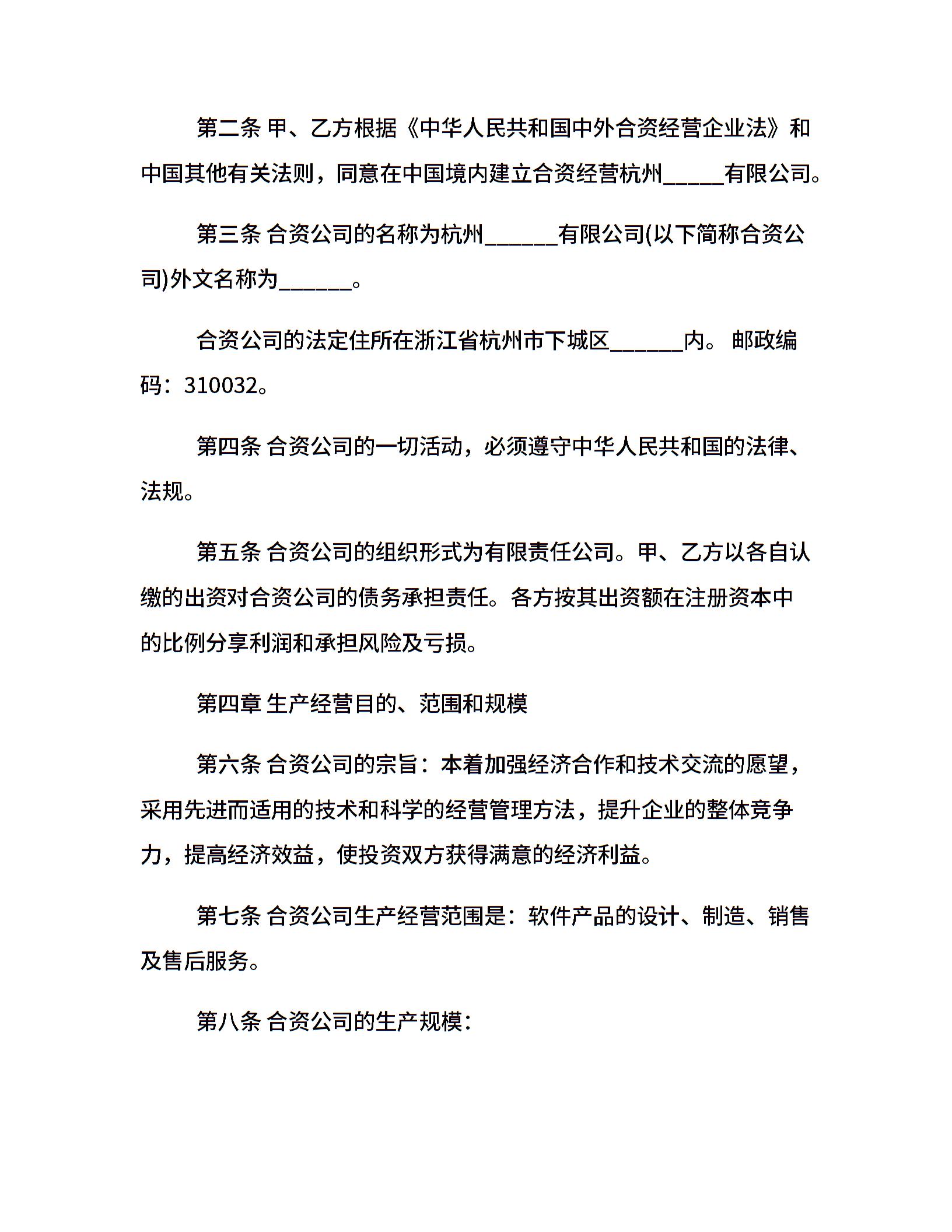 第二条 甲、乙方根据《中华人民共和国中外合资经营企业法》和中国其他有关法则，同意在中国境内建立合资经营杭州_____有限公司。

第三条 合资公司的名称为杭州______有限公司(以下简称合资公司)外文名称为______。

合资公司的法定住所在浙江省杭州市下城区______内。 邮政编码：310032。

第四条 合资公司的一切活动，必须遵守中华人民共和国的法律、法规。

第五条 合资公司的组织形式为有限责任公司。甲、乙方以各自认缴的出资对合资公司的债务承担责任。各方按其出资额在注册资本中的比例分享利润和承担风险及亏损。

第四章 生产经营目的、范围和规模

第六条 合资公司的宗旨：本着加强经济合作和技术交流的愿望，采用先进而适用的技术和科学的经营管理方法，提升企业的整体竞争力，提高经济效益，使投资双方获得满意的经济利益。

第七条 合资公司生产经营范围是：软件产品的设计、制造、销售及售后服务。

第八条 合资公司的生产规模：